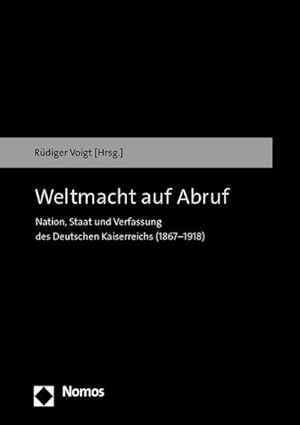 Rüdiger Voigt [Hrsg.]

Weltmacht auf Abruf

Nation, Staat und Verfassung des Deutschen Kaiserreichs (1867–1918)

Nomos